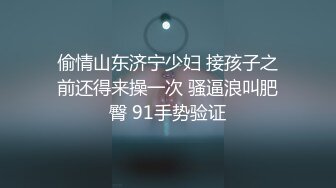 偷情山东济宁少妇 接孩子之前还得来操一次 骚逼浪叫肥臀 91手势验证